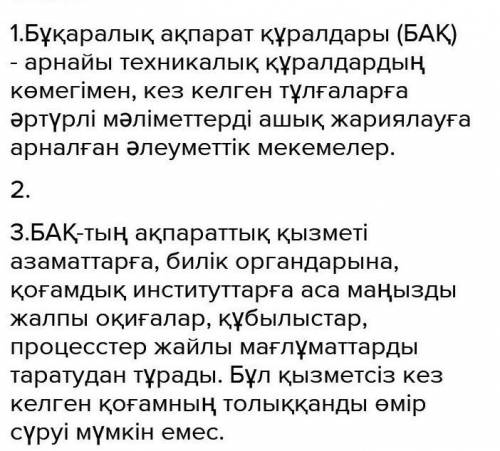 1.Бұқаралық ақпарат құралдары (БАҚ) - арнайы техникалық құралдардың көмегімен, кез келген тұлғаларға әртүрлі мәліметтерді ашық жариялауға арналған әлеуметтік мекемелер.

2.

3.БАҚ-тың ақпараттық қызметі азаматтарға, билік органдарына, қоғамдық институттарға аса маңызды жалпы оқиғалар, құбылыстар, процесстер жайлы мағлұматтарды таратудан тұрады. Бұл қызметсіз кез келген қоғамның толыққанды өмір сүруі мүмкін емес.